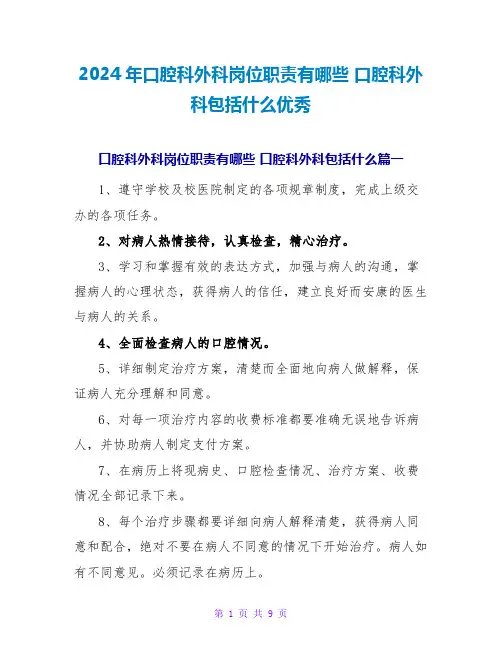 2024年口腔科外科岗位职责有哪些 口腔科外科包括什么优秀

口腔科外科岗位职责有哪些 口腔科外科包括什么篇一

1、遵守学校及校医院制定的各项规章制度，完成上级交办的各项任务。

2、对病人热情接待，认真检查，精心治疗。

3、学习和掌握有效的表达方式，加强与病人的沟通，掌握病人的心理状态，获得病人的信任，建立良好而安康的医生与病人的关系。

4、全面检查病人的口腔情况。

5、详细制定治疗方案，清楚而全面地向病人做解释，保证病人充分理解和同意。

6、对每一项治疗内容的收费标准都要准确无误地告诉病人，并协助病人制定支付方案。

7、在病历上将现病史、口腔检查情况、治疗方案、收费情况全部记录下来。

8、每个治疗步骤都要详细向病人解释清楚，获得病人同意和配合，绝对不要在病人不同意的情况下开始治疗。病人如有不同意见。必须记录在病历上。

第 1 页 共 9 页